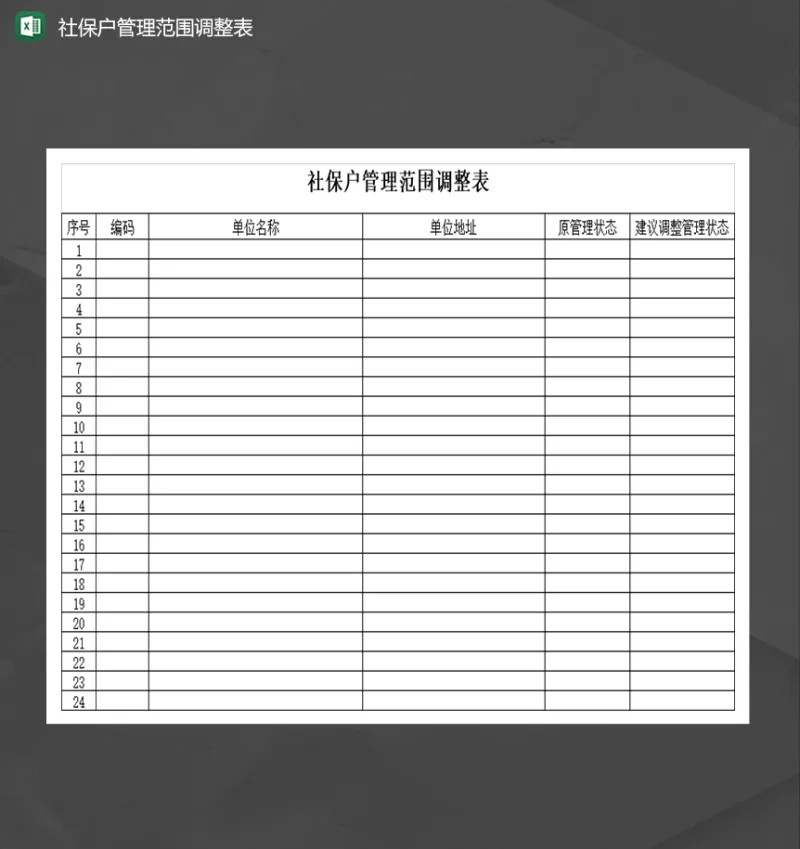 社保户管理范围调整表

社保户管理范围调整表

| 序号 | 编码 | 单位名称 | 单位地址 | 原管理状态 | 建议调整管理状态 |
|---|---|---|---|---|---|
| 1 | | | | | |
| 2 | | | | | |
| 3 | | | | | |
| 4 | | | | | |
| 5 | | | | | |
| 6 | | | | | |
| 7 | | | | | |
| 8 | | | | | |
| 9 | | | | | |
| 10 | | | | | |
| 11 | | | | | |
| 12 | | | | | |
| 13 | | | | | |
| 14 | | | | | |
| 15 | | | | | |
| 16 | | | | | |
| 17 | | | | | |
| 18 | | | | | |
| 19 | | | | | |
| 20 | | | | | |
| 21 | | | | | |
| 22 | | | | | |
| 23 | | | | | |
| 24 | | | | | |